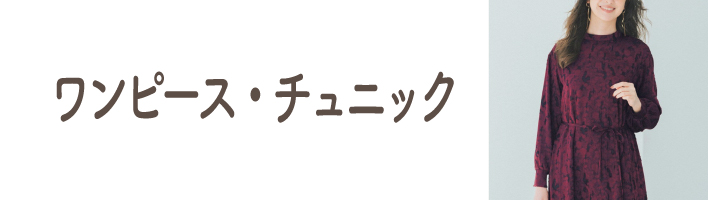 ワンピース・チュニック